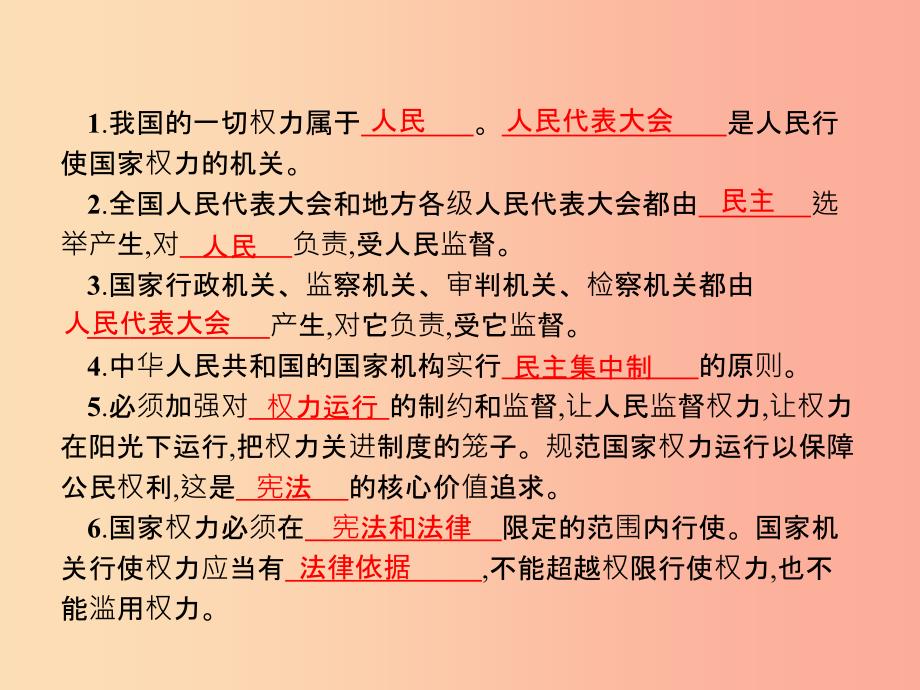 1.我国的一切权力属于 人民 。人民代表大会 是人民行使国家权力的机关。

2.全国人民代表大会和地方各级人民代表大会都由 民主 选举产生,对 人民 负责,受人民监督。

3.国家行政机关、监察机关、审判机关、检察机关都由 人民代表大会 产生,对它负责,受它监督。

4.中华人民共和国的国家机构实行 民主集中制 的原则。

5.必须加强对 权力运行 的制约和监督,让人民监督权力,让权力在阳光下运行,把权力关进制度的笼子。规范国家权力运行以保障公民权利,这是 宪法 的核心价值追求。

6.国家权力必须在 宪法和法律 限定的范围内行使。国家机关行使权力应当有 法律依据 ,不能超越权限行使权力,也不能滥用权力。